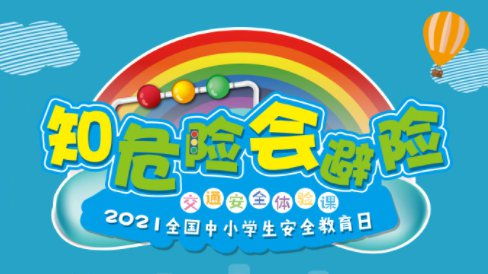 知危险会避险

交通安全体验课

2021全国中小学生安全教育日